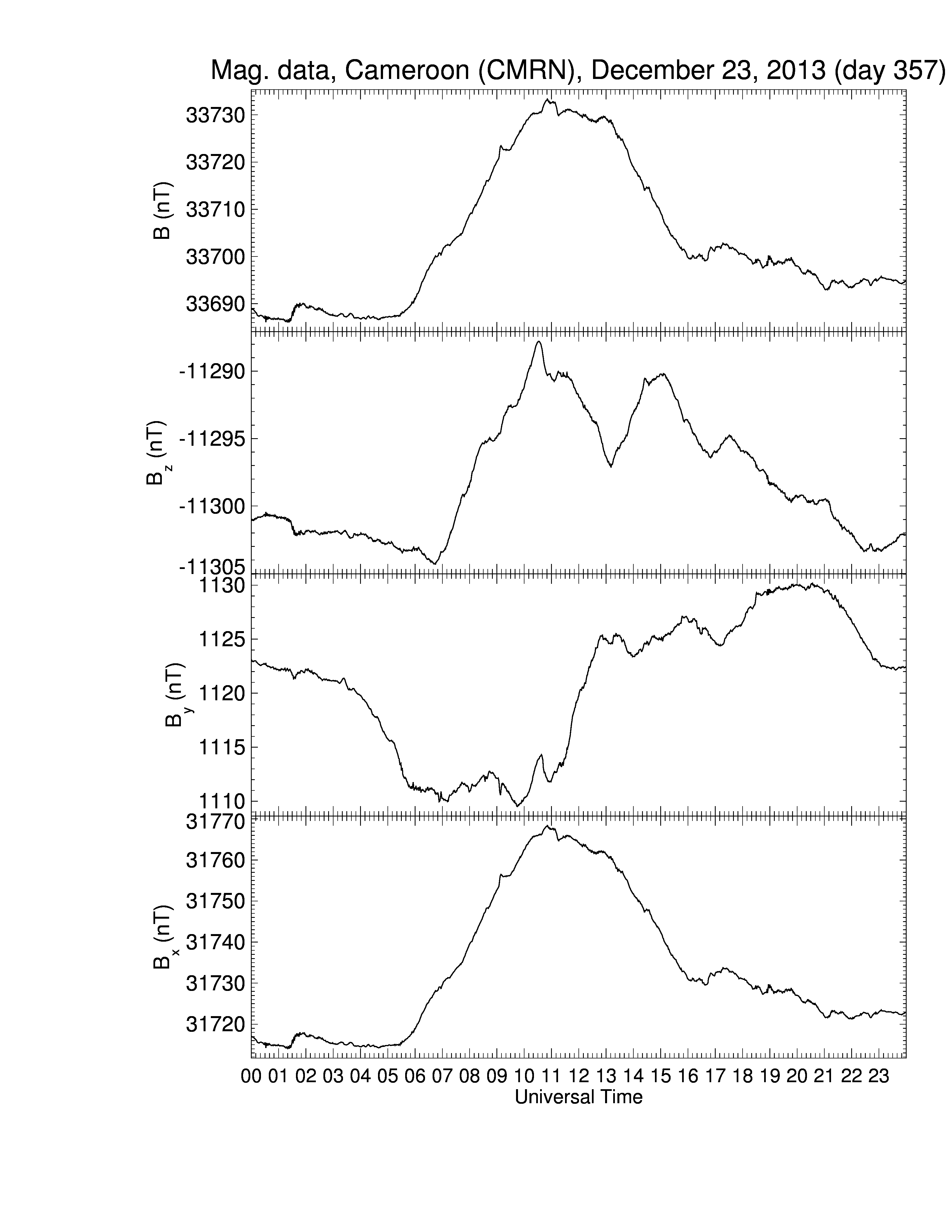 Mag. data, Cameroon (CMRN), December 23, 2013 (day 357)

B (nT)
33730
33720
33710
33700
33690

$B_z$ (nT)
-11290
-11295
-11300
-11305

$B_y$ (nT)
1130
1125
1120
1115
1110

$B_x$ (nT)
31770
31760
31750
31740
31730
31720

00 01 02 03 04 05 06 07 08 09 10 11 12 13 14 15 16 17 18 19 20 21 22 23
Universal Time